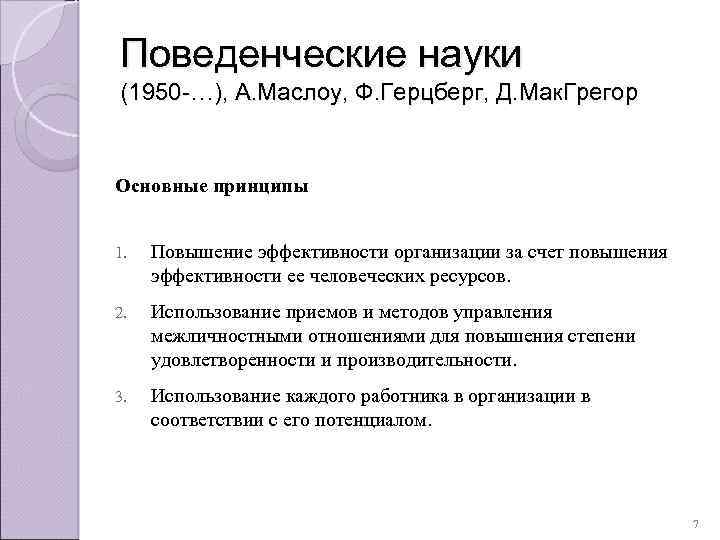 Поведенческие науки
(1950-…), А.Маслоу, Ф.Герцберг, Д.МакГрегор

Основные принципы

1. Повышение эффективности организации за счет повышения эффективности ее человеческих ресурсов.

2. Использование приемов и методов управления межличностными отношениями для повышения степени удовлетворенности и производительности.

3. Использование каждого работника в организации в соответствии с его потенциалом.

7